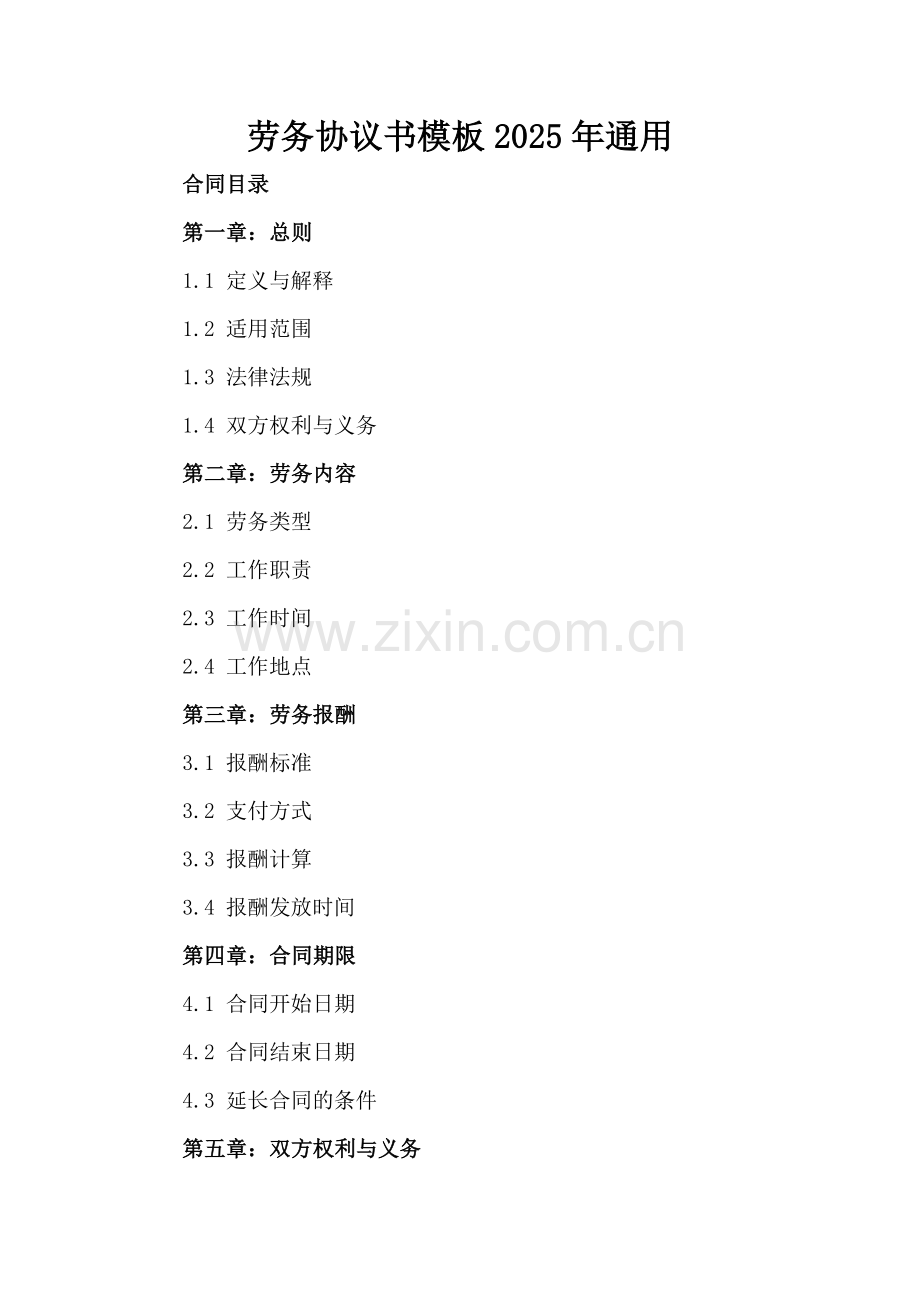 劳务协议书模板2025年通用

合同目录

第一章：总则

1.1 定义与解释

1.2 适用范围

1.3 法律法规

1.4 双方权利与义务

第二章：劳务内容

2.1 劳务类型

2.2 工作职责

2.3 工作时间

2.4 工作地点

第三章：劳务报酬

3.1 报酬标准

3.2 支付方式

3.3 报酬计算

3.4 报酬发放时间

第四章：合同期限

4.1 合同开始日期

4.2 合同结束日期

4.3 延长合同的条件

第五章：双方权利与义务

www.zixin.com.cn